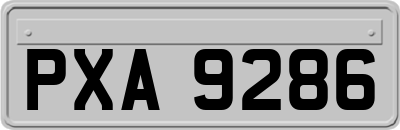 PXA 9286